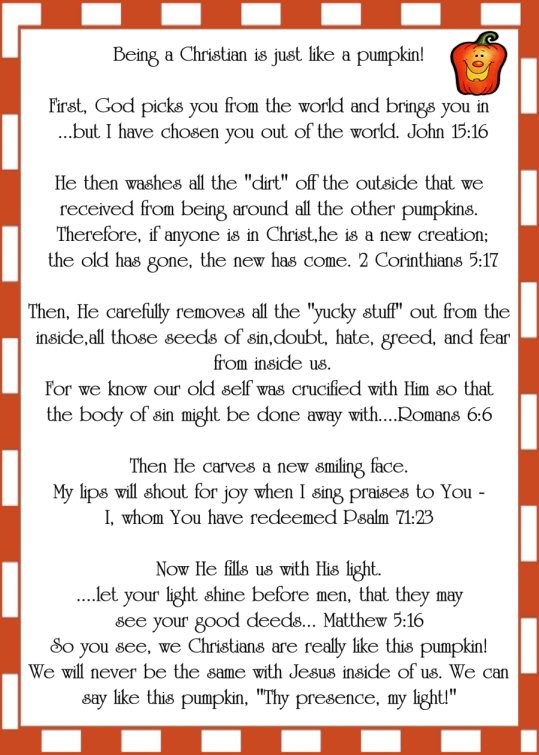 Being a Christian is just like a pumpkin!

First, God picks you from the world and brings you in ...but I have chosen you out of the world. John 15:16

He then washes all the "dirt" off the outside that we received from being around all the other pumpkins. Therefore, if anyone is in Christ,he is a new creation; the old has gone, the new has come. 2 Corinthians 5:17

Then, He carefully removes all the "yucky stuff" out from the inside,all those seeds of sin,doubt, hate, greed, and fear from inside us.
For we know our old self was crucified with Him so that the body of sin might be done away with....Romans 6:6

Then He carves a new smiling face.
My lips will shout for joy when I sing praises to You - I, whom You have redeemed Psalm 71:23

Now He fills us with His light.
....let your light shine before men, that they may see your good deeds... Matthew 5:16
So you see, we Christians are really like this pumpkin! We will never be the same with Jesus inside of us. We can say like this pumpkin, "Thy presence, my light!"